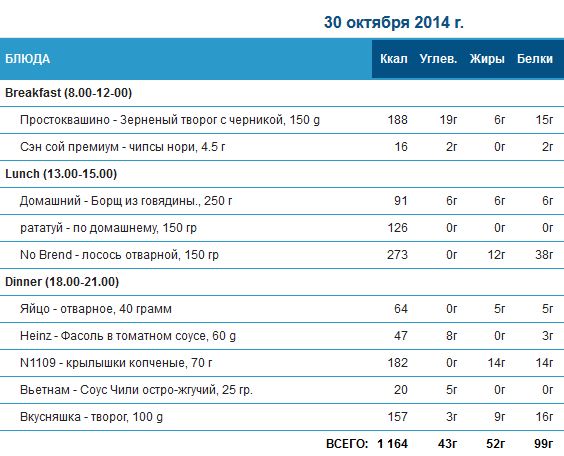 30 октября 2014 г.

| БЛЮДА | Ккал | Углев. | Жиры | Белки |
|---|---|---|---|---|
| Breakfast (8.00-12-00) | | | | |
| Простоквашино - Зерненый творог с черникой, 150 g | 188 | 19г | 6г | 15г |
| Сэн сой премиум - чипсы нори, 4.5 г | 16 | 2г | 0г | 2г |
| Lunch (13.00-15.00) | | | | |
| Домашний - Борщ из говядины., 250 г | 91 | 6г | 6г | 6г |
| рататуй - по домашнему, 150 гр | 126 | 0г | 0г | 0г |
| No Brend - лосось отварной, 150 гр | 273 | 0г | 12г | 38г |
| Dinner (18.00-21.00) | | | | |
| Яйцо - отварное, 40 грамм | 64 | 0г | 5г | 5г |
| Heinz - Фасоль в томатном соусе, 60 g | 47 | 8г | 0г | 3г |
| N1109 - крылышки копченые, 70 г | 182 | 0г | 14г | 14г |
| Вьетнам - Соус Чили остро-жгучий, 25 гр. | 20 | 5г | 0г | 0г |
| Вкусняшка - творог, 100 g | 157 | 3г | 9г | 16г |
| ВСЕГО: | 1 164 | 43г | 52г | 99г |